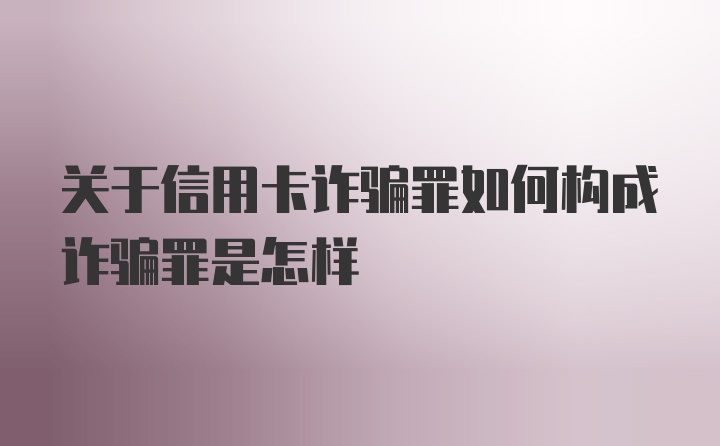 关于信用卡诈骗罪如何构成诈骗罪是怎样